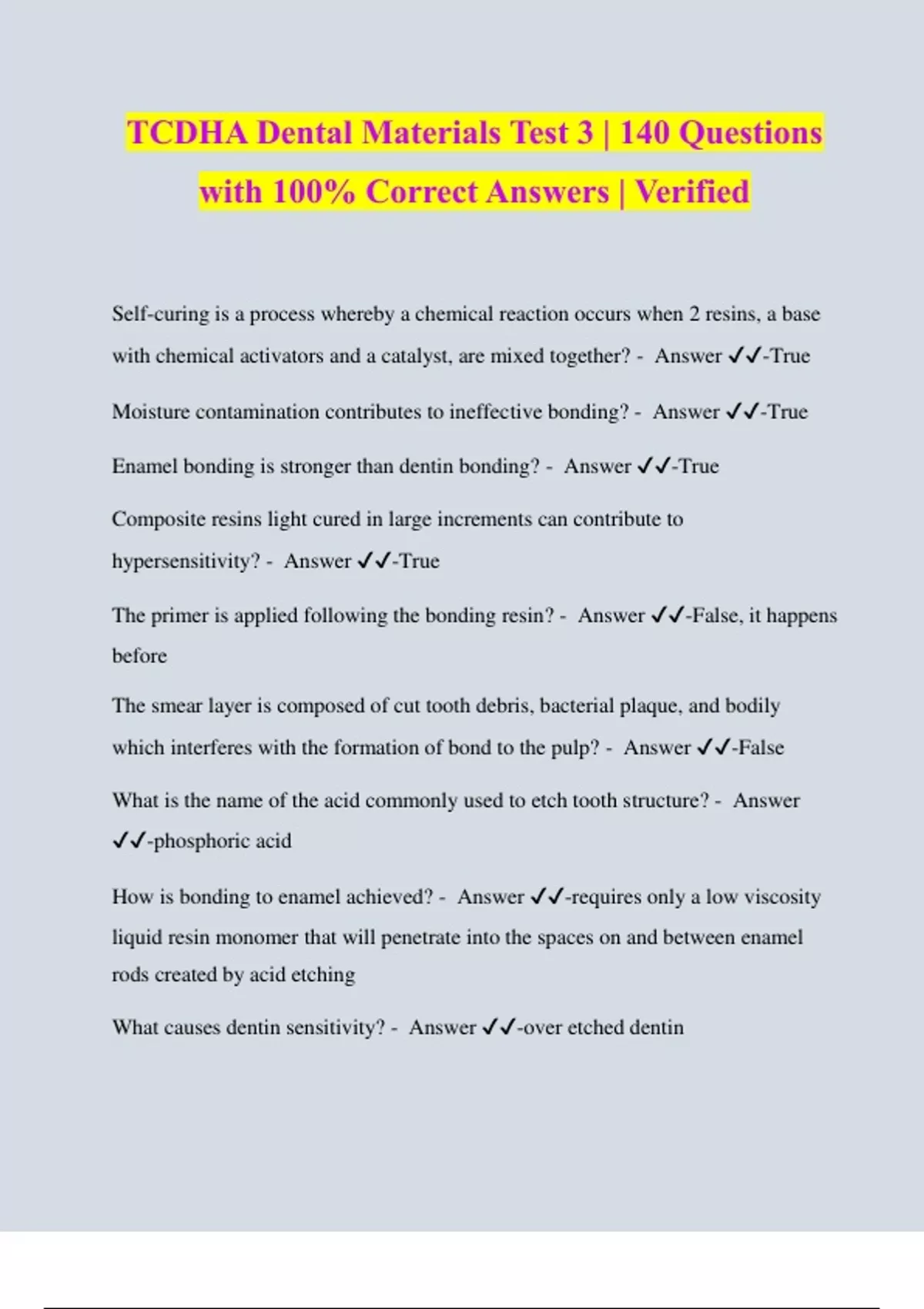 TCDHA Dental Materials Test 3 | 140 Questions with 100% Correct Answers | Verified

Self-curing is a process whereby a chemical reaction occurs when 2 resins, a base with chemical activators and a catalyst, are mixed together? - Answer ✓✓-True

Moisture contamination contributes to ineffective bonding? - Answer ✓✓-True

Enamel bonding is stronger than dentin bonding? - Answer ✓✓-True

Composite resins light cured in large increments can contribute to hypersensitivity? - Answer ✓✓-True

The primer is applied following the bonding resin? - Answer ✓✓-False, it happens before

The smear layer is composed of cut tooth debris, bacterial plaque, and bodily which interferes with the formation of bond to the pulp? - Answer ✓✓-False

What is the name of the acid commonly used to etch tooth structure? - Answer ✓✓-phosphoric acid

How is bonding to enamel achieved? - Answer ✓✓-requires only a low viscosity liquid resin monomer that will penetrate into the spaces on and between enamel rods created by acid etching

What causes dentin sensitivity? - Answer ✓✓-over etched dentin